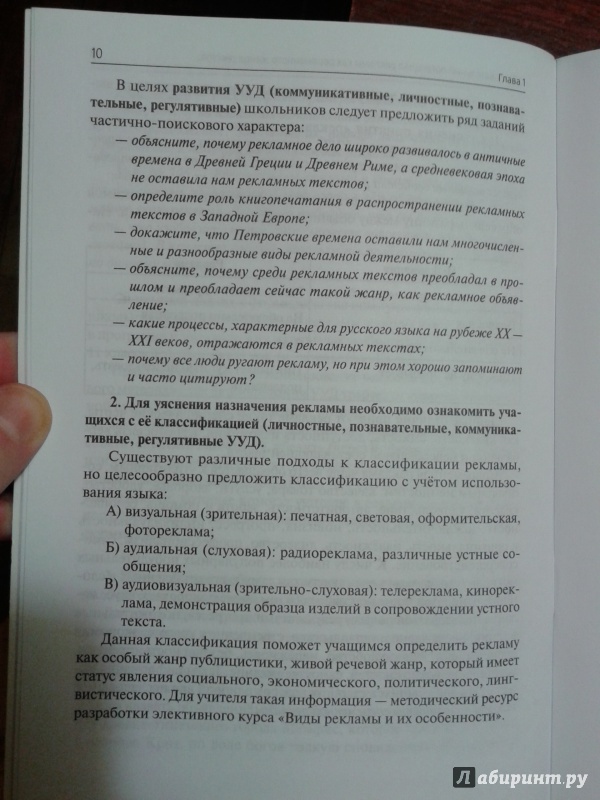 10

Глава 1

В целях развития УУД (коммуникативные, личностные, познавательные, регулятивные) школьников следует предложить ряд заданий частично-поискового характера:

— объясните, почему рекламное дело широко развивалось в античные времена в Древней Греции и Древнем Риме, а средневековая эпоха не оставила нам рекламных текстов;

— определите роль книгопечатания в распространении рекламных текстов в Западной Европе;

— докажите, что Петровские времена оставили нам многочисленные и разнообразные виды рекламной деятельности;

— объясните, почему среди рекламных текстов преобладал в прошлом и преобладает сейчас такой жанр, как рекламное объявление;

— какие процессы, характерные для русского языка на рубеже XX — XXI веков, отражаются в рекламных текстах;

— почему все люди ругают рекламу, но при этом хорошо запоминают и часто цитируют?

2. Для уяснения назначения рекламы необходимо ознакомить учащихся с её классификацией (личностные, познавательные, коммуникативные, регулятивные УУД).

Существуют различные подходы к классификации рекламы, но целесообразно предложить классификацию с учётом использования языка:

А) визуальная (зрительная): печатная, световая, оформительская, фотореклама;

Б) аудиальная (слуховая): радиореклама, различные устные сообщения;

В) аудиовизуальная (зрительно-слуховая): телереклама, кинореклама, демонстрация образца изделий в сопровождении устного текста.

Данная классификация поможет учащимся определить рекламу как особый жанр публицистики, живой речевой жанр, который имеет статус явления социального, экономического, политического, лингвистического. Для учителя такая информация — методический ресурс разработки элективного курса «Виды рекламы и их особенности».

Лабиринт.ру